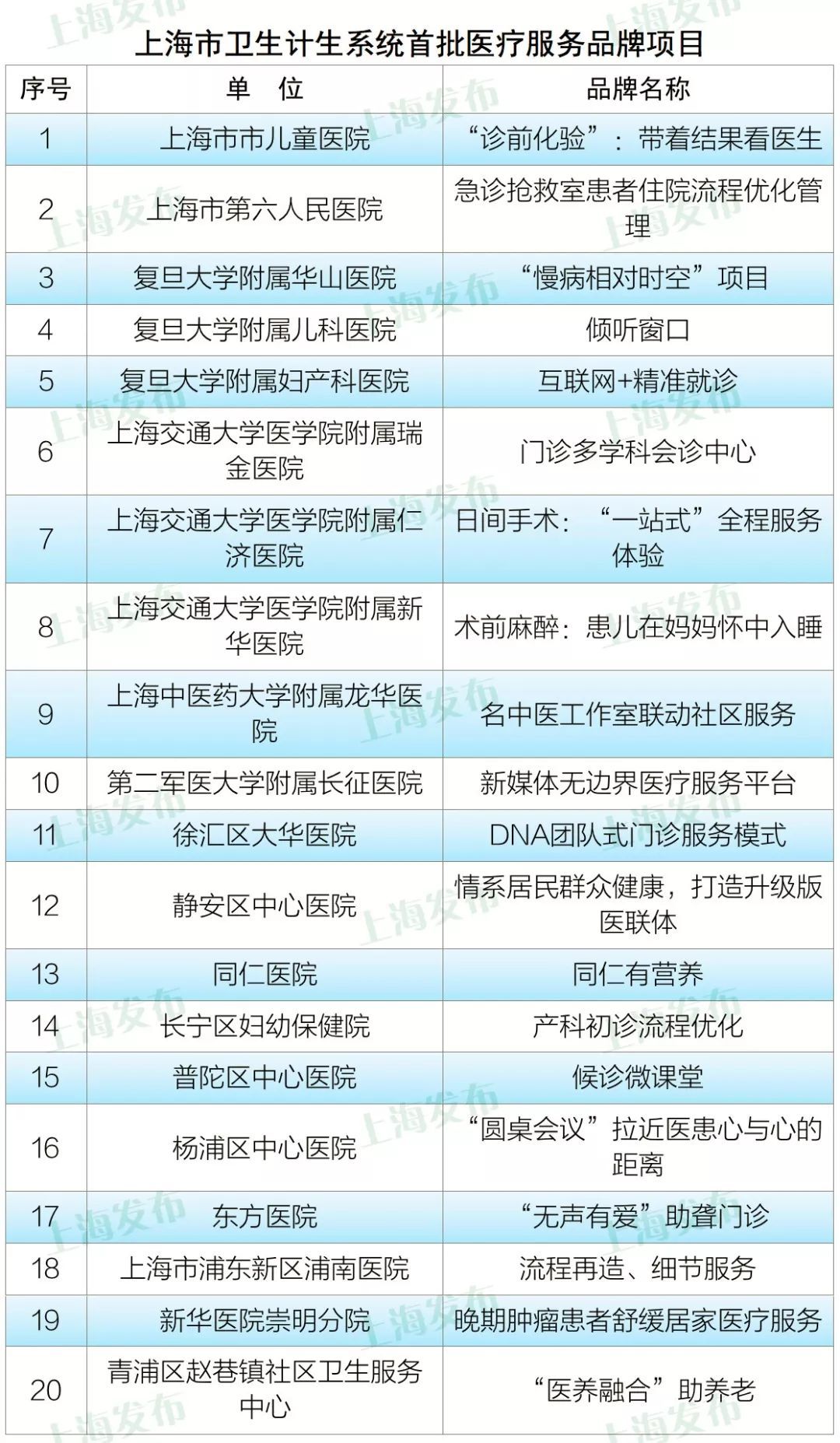 上海市卫生计生系统首批医疗服务品牌项目

| 序号 | 单 位 | 品牌名称 |
|---|---|---|
| 1 | 上海市市儿童医院 | “诊前化验”：带着结果看医生 |
| 2 | 上海市第六人民医院 | 急诊抢救室患者住院流程优化管理 |
| 3 | 复旦大学附属华山医院 | “慢病相对时空”项目 |
| 4 | 复旦大学附属儿科医院 | 倾听窗口 |
| 5 | 复旦大学附属妇产科医院 | 互联网+精准就诊 |
| 6 | 上海交通大学医学院附属瑞金医院 | 门诊多学科会诊中心 |
| 7 | 上海交通大学医学院附属仁济医院 | 日间手术：“一站式”全程服务体验 |
| 8 | 上海交通大学医学院附属新华医院 | 术前麻醉：患儿在妈妈怀中入睡 |
| 9 | 上海中医药大学附属龙华医院 | 名中医工作室联动社区服务 |
| 10 | 第二军医大学附属长征医院 | 新媒体无边界医疗服务平台 |
| 11 | 徐汇区大华医院 | DNA团队式门诊服务模式 |
| 12 | 静安区中心医院 | 情系居民群众健康，打造升级版医联体 |
| 13 | 同仁医院 | 同仁有营养 |
| 14 | 长宁区妇幼保健院 | 产科初诊流程优化 |
| 15 | 普陀区中心医院 | 候诊微课堂 |
| 16 | 杨浦区中心医院 | “圆桌会议”拉近医患心与心的距离 |
| 17 | 东方医院 | “无声有爱”助聋门诊 |
| 18 | 上海市浦东新区浦南医院 | 流程再造、细节服务 |
| 19 | 新华医院崇明分院 | 晚期肿瘤患者舒缓居家医疗服务 |
| 20 | 青浦区赵巷镇社区卫生服务中心 | “医养融合”助养老 |

上海发布